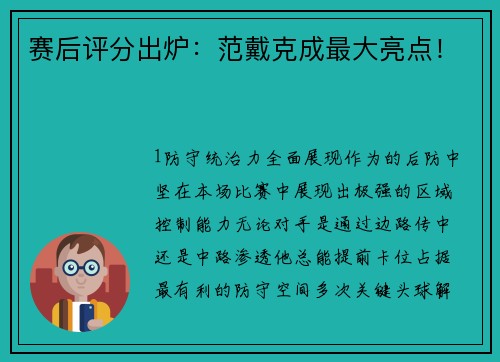 赛后评分出炉：范戴克成最大亮点！

1防守统治力全面展现作为的后防中坚在本场比赛中展现出极强的区域控制能力无论对手是通过边路传中还是中路渗透他总能提前卡位占据最有利的防守空间多次关键头球解